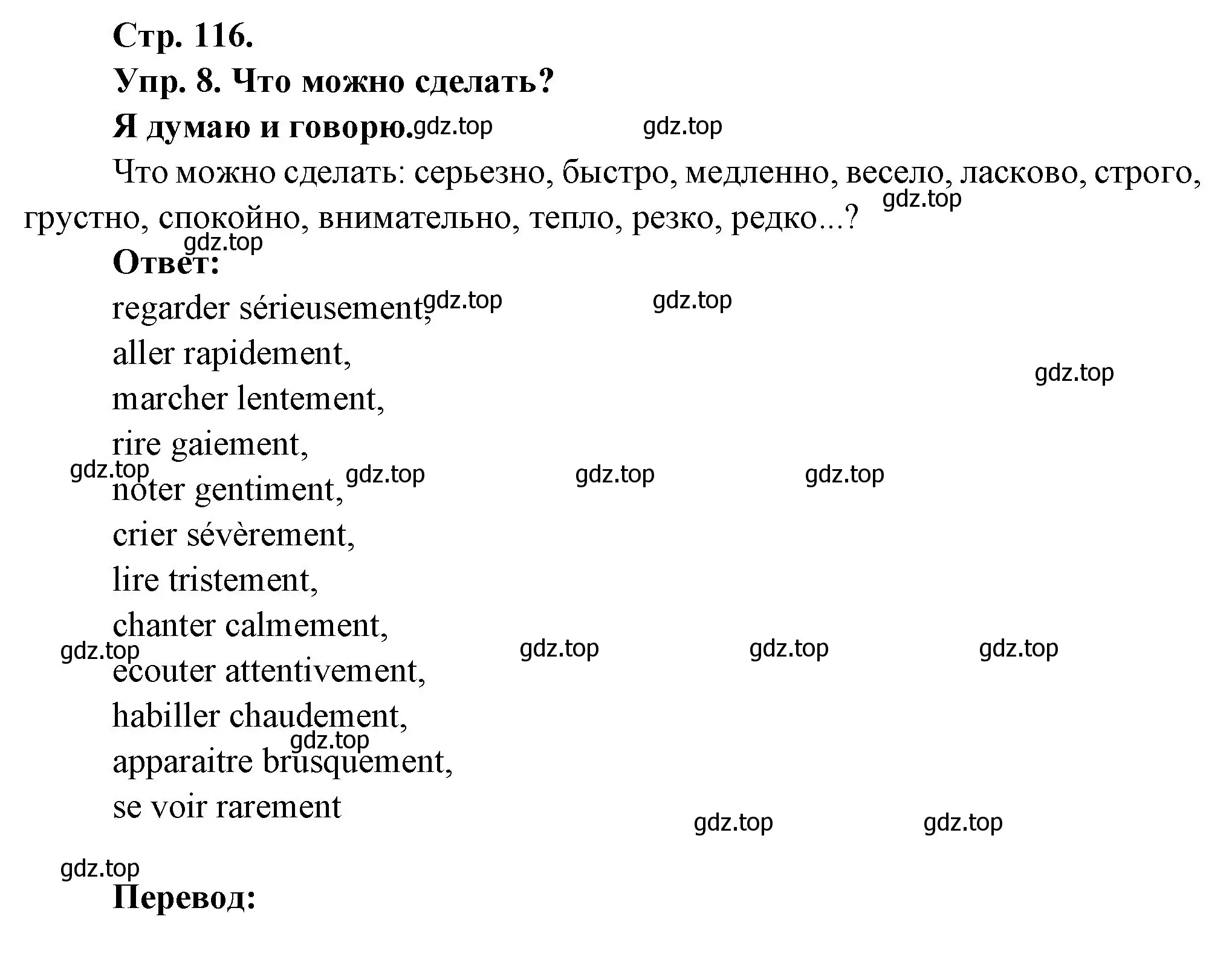 Стр. 116.
Упр. 8. Что можно сделать?
Я думаю и говорю. gdz.top gdz.top

Что можно сделать: серьезно, быстро, медленно, весело, ласково, строго, грустно, спокойно, внимательно, тепло, резко, редко...? gdz.top

gdz.top
Ответ:
regarder sérieusement, gdz.top gdz.top
aller rapidement,
gdz.top
marcher lentement,
rire gaiement,
gdz.top gdz.top gdz.top gdz.top
noter gentiment,
crier sévèrement,
lire tristement,
chanter calmement,
gdz.top gdz.top gdz.top gdz.top
ecouter attentivement,
habiller chaudement,
gdz.top
apparaitre brusquement,
se voir rarement
gdz.top gdz.top

gdz.top
Перевод: